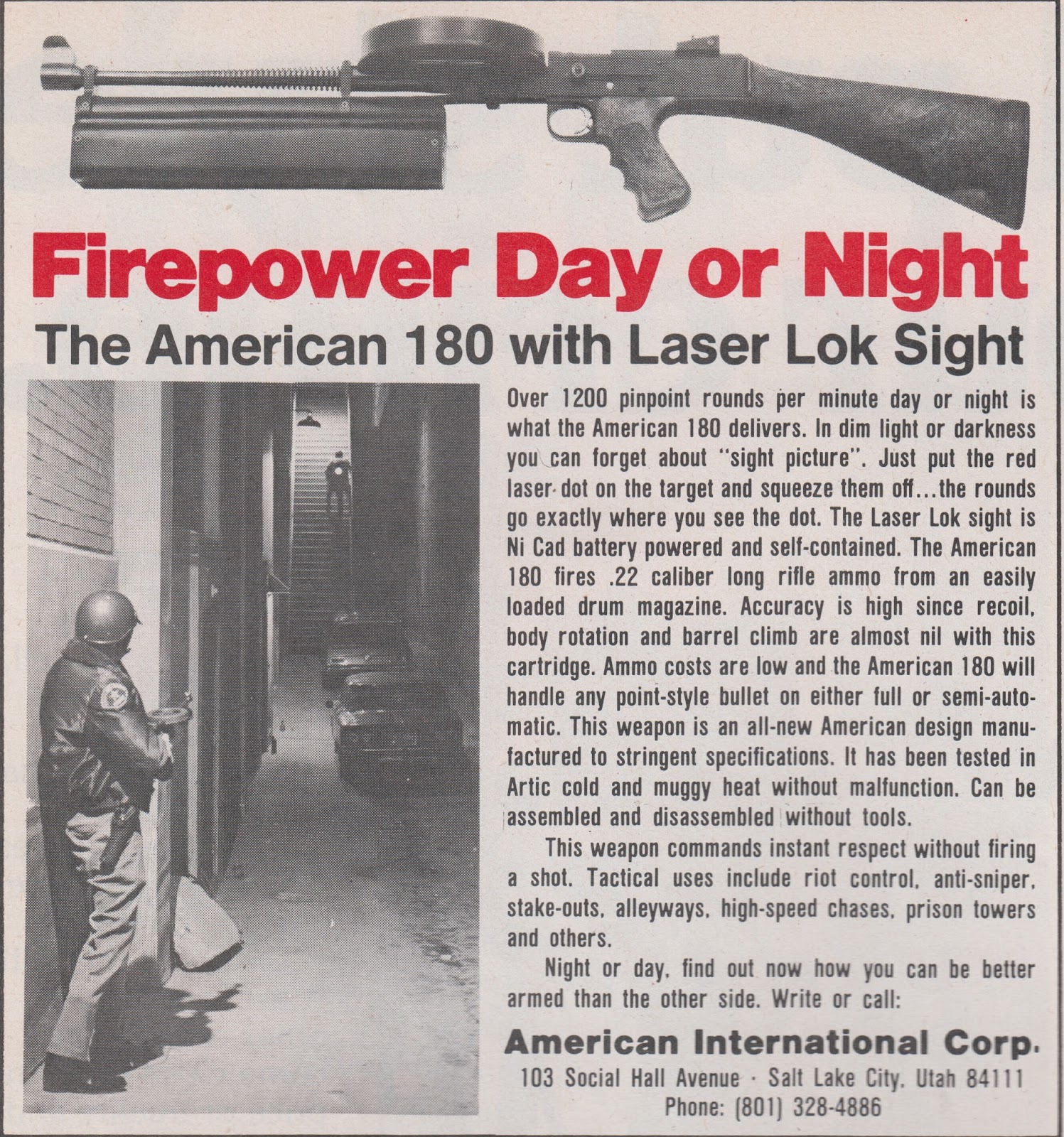 Firepower Day or Night

The American 180 with Laser Lok Sight

Over 1200 pinpoint rounds per minute day or night is what the American 180 delivers. In dim light or darkness you can forget about "sight picture". Just put the red laser dot on the target and squeeze them off...the rounds go exactly where you see the dot. The Laser Lok sight is Ni Cad battery powered and self-contained. The American 180 fires .22 caliber long rifle ammo from an easily loaded drum magazine. Accuracy is high since recoil, body rotation and barrel climb are almost nil with this cartridge. Ammo costs are low and the American 180 will handle any point-style bullet on either full or semi-automatic. This weapon is an all-new American design manufactured to stringent specifications. It has been tested in Artic cold and muggy heat without malfunction. Can be assembled and disassembled without tools.

This weapon commands instant respect without firing a shot. Tactical uses include riot control, anti-sniper, stake-outs, alleyways, high-speed chases, prison towers and others.

Night or day, find out now how you can be better armed than the other side. Write or call:

American International Corp.
103 Social Hall Avenue · Salt Lake City, Utah 84111
Phone: (801) 328-4886